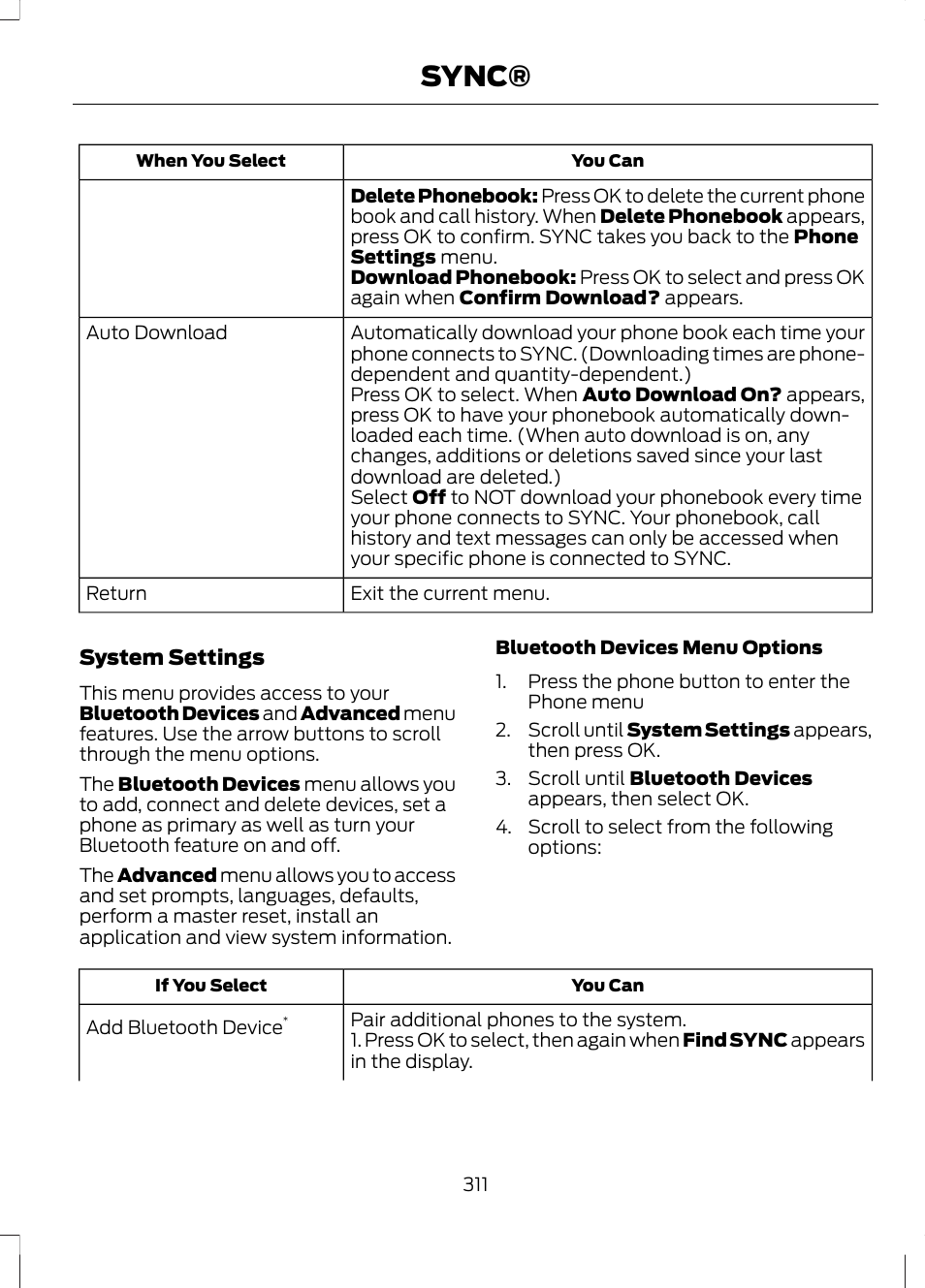 SYNC®

| When You Select | You Can |
|---|---|
| | Delete Phonebook: Press OK to delete the current phone book and call history. When Delete Phonebook appears, press OK to confirm. SYNC takes you back to the Phone Settings menu. Download Phonebook: Press OK to select and press OK again when Confirm Download? appears. |
| Auto Download | Automatically download your phone book each time your phone connects to SYNC. (Downloading times are phone-dependent and quantity-dependent.) Press OK to select. When Auto Download On? appears, press OK to have your phonebook automatically downloaded each time. (When auto download is on, any changes, additions or deletions saved since your last download are deleted.) Select Off to NOT download your phonebook every time your phone connects to SYNC. Your phonebook, call history and text messages can only be accessed when your specific phone is connected to SYNC. |
| Return | Exit the current menu. |

System Settings

This menu provides access to your Bluetooth Devices and Advanced menu features. Use the arrow buttons to scroll through the menu options.

The Bluetooth Devices menu allows you to add, connect and delete devices, set a phone as primary as well as turn your Bluetooth feature on and off.

The Advanced menu allows you to access and set prompts, languages, defaults, perform a master reset, install an application and view system information.

Bluetooth Devices Menu Options

1. Press the phone button to enter the Phone menu
2. Scroll until System Settings appears, then press OK.
3. Scroll until Bluetooth Devices appears, then select OK.
4. Scroll to select from the following options:

| If You Select | You Can |
|---|---|
| Add Bluetooth Device* | Pair additional phones to the system. 1. Press OK to select, then again when Find SYNC appears in the display. |

311